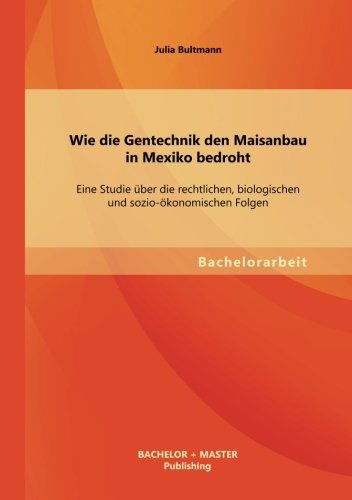 Julia Bultmann

Wie die Gentechnik den Maisanbau in Mexiko bedroht

Eine Studie über die rechtlichen, biologischen und sozio-ökonomischen Folgen

Bachelorarbeit

BACHELOR + MASTER
Publishing